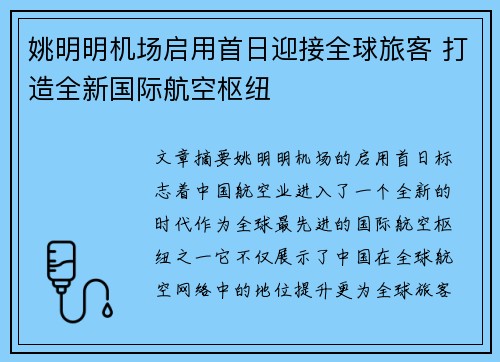 姚明明机场启用首日迎接全球旅客 打造全新国际航空枢纽

文章摘要姚明明机场的启用首日标志着中国航空业进入了一个全新的时代作为全球最先进的国际航空枢纽之一它不仅展示了中国在全球航空网络中的地位提升更为全球旅客